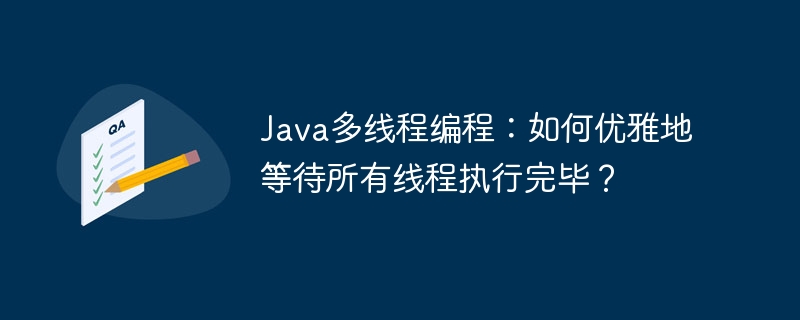 QA

Java多线程编程：如何优雅地等待所有线程执行完毕？